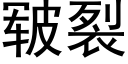 皲裂